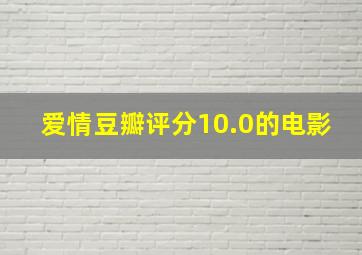 爱情豆瓣评分10.0的电影